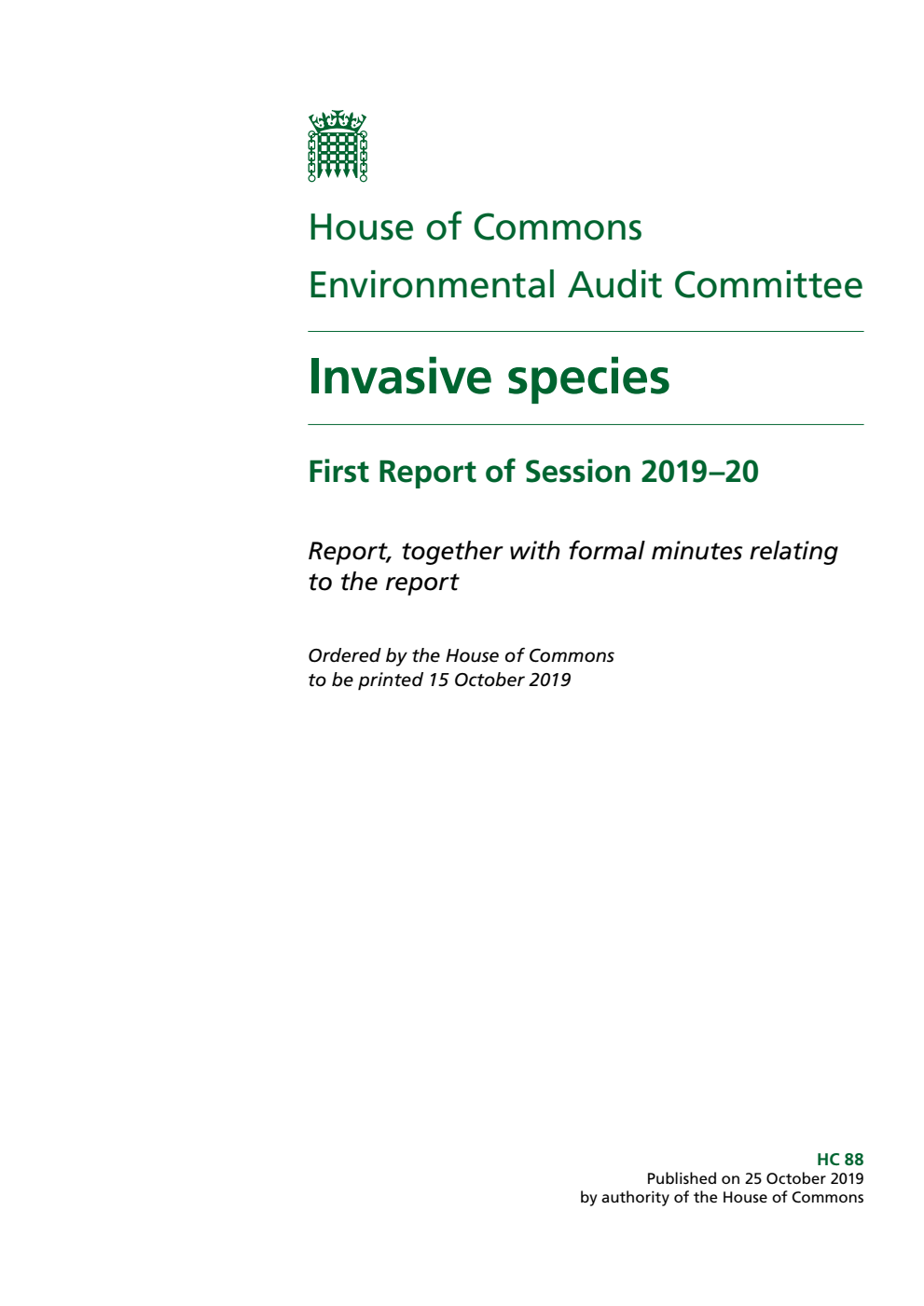 House of Commons
Environmental Audit Committee

Invasive species

First Report of Session 2019–20

Report, together with formal minutes relating to the report

Ordered by the House of Commons to be printed 15 October 2019

HC 88
Published on 25 October 2019
by authority of the House of Commons